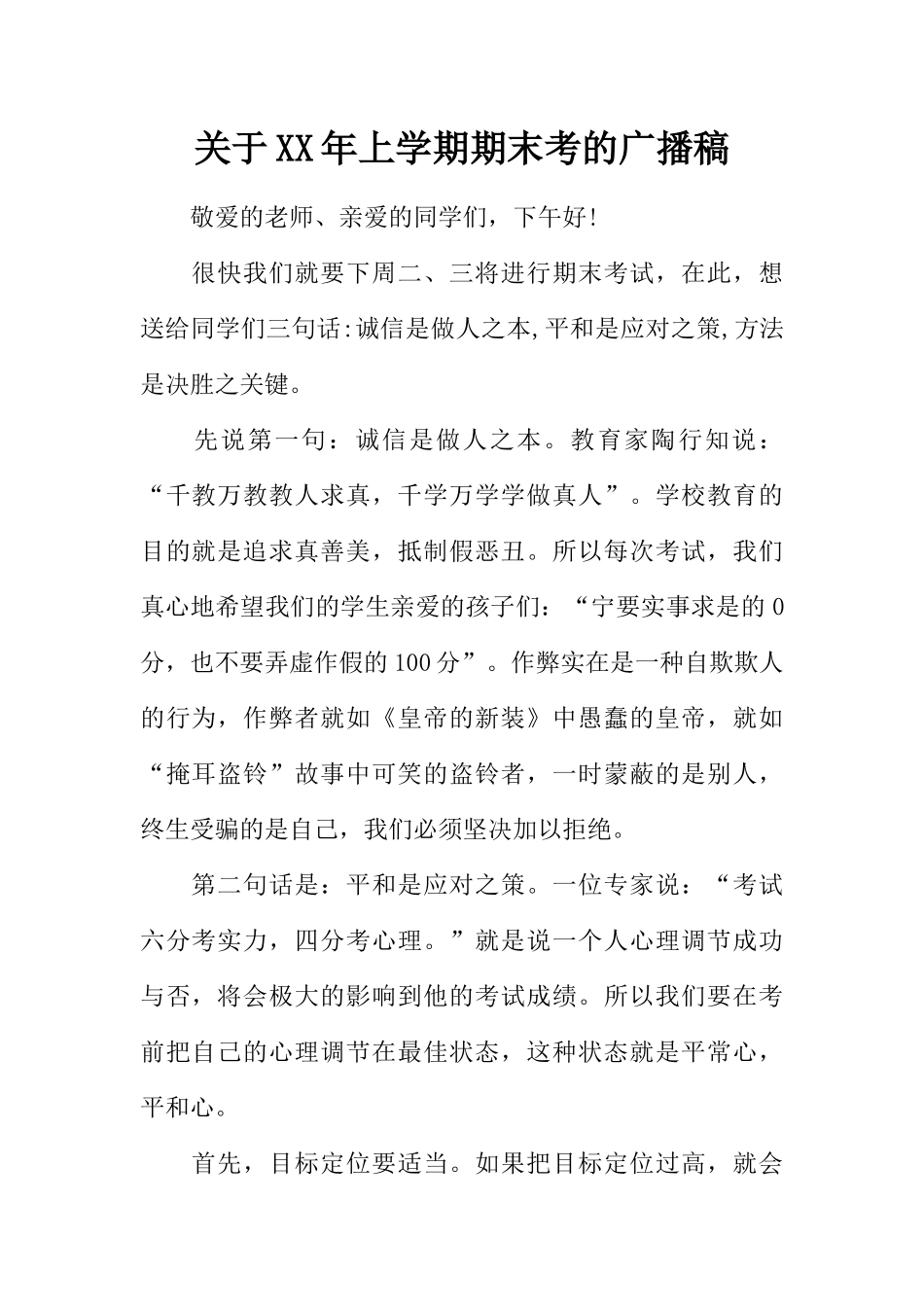 关于XX年上学期期末考的广播稿

敬爱的老师、亲爱的同学们，下午好!

很快我们就要下周二、三将进行期末考试，在此，想送给同学们三句话:诚信是做人之本,平和是应对之策,方法是决胜之关键。

先说第一句：诚信是做人之本。教育家陶行知说：“千教万教教人求真，千学万学学做真人”。学校教育的目的就是追求真善美，抵制假恶丑。所以每次考试，我们真心地希望我们的学生亲爱的孩子们：“宁要实事求是的0分，也不要弄虚作假的100分”。作弊实在是一种自欺欺人的行为，作弊者就如《皇帝的新装》中愚蠢的皇帝，就如“掩耳盗铃”故事中可笑的盗铃者，一时蒙蔽的是别人，终生受骗的是自己，我们必须坚决加以拒绝。

第二句话是：平和是应对之策。一位专家说：“考试六分考实力，四分考心理。”就是说一个人心理调节成功与否，将会极大的影响到他的考试成绩。所以我们要在考前把自己的心理调节在最佳状态，这种状态就是平常心，平和心。

首先，目标定位要适当。如果把目标定位过高，就会